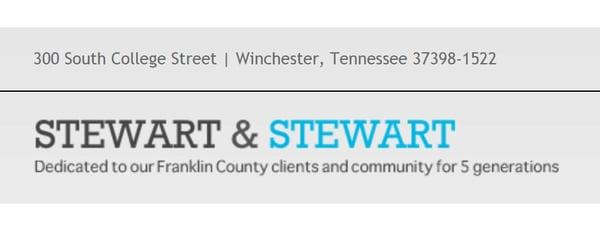 300 South College Street | Winchester, Tennessee 37398-1522

STEWART & STEWART

Dedicated to our Franklin County clients and community for 5 generations